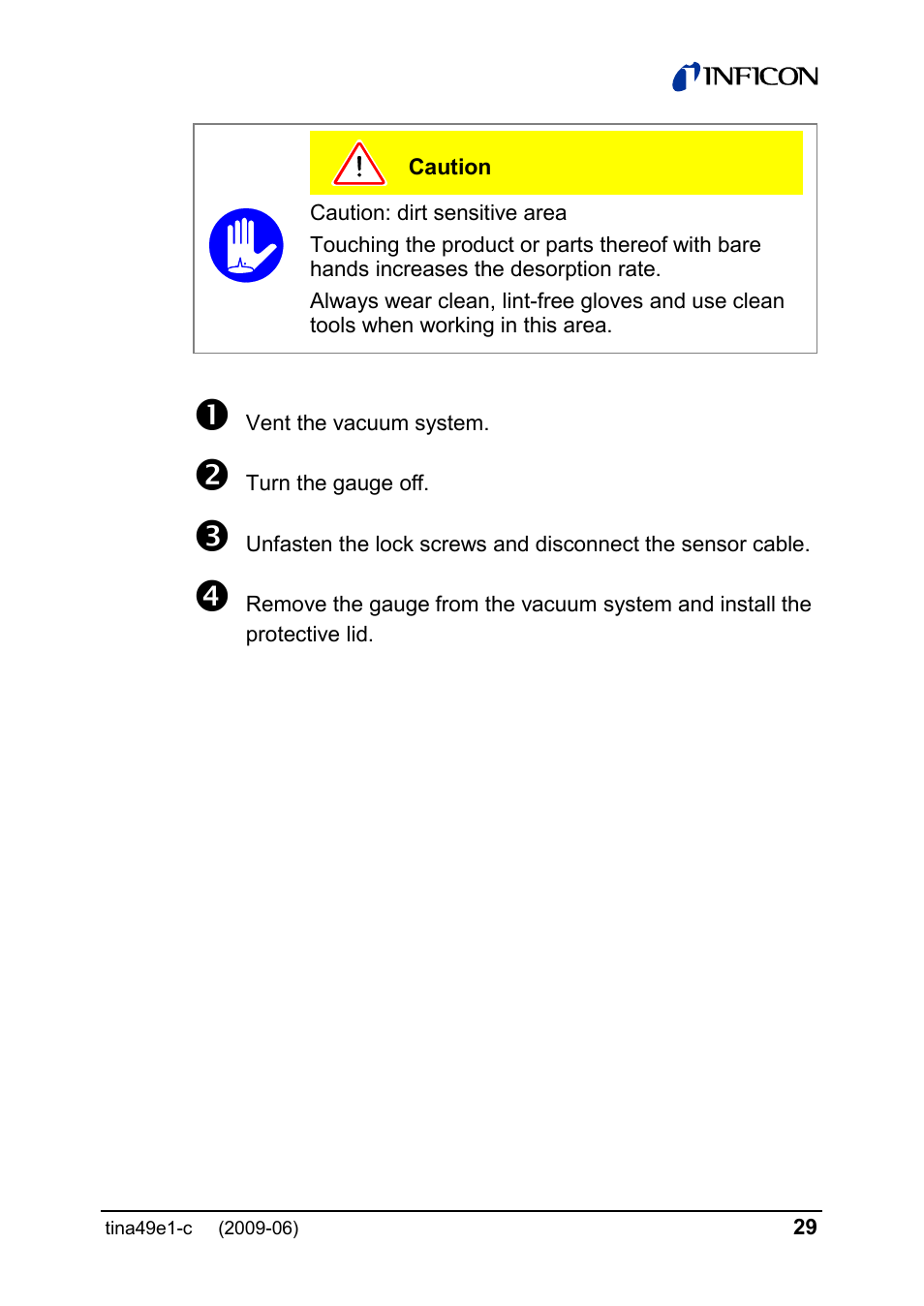 INFICON

Caution

Caution: dirt sensitive area

Touching the product or parts thereof with bare hands increases the desorption rate.

Always wear clean, lint-free gloves and use clean tools when working in this area.

❶ Vent the vacuum system.

❷ Turn the gauge off.

❸ Unfasten the lock screws and disconnect the sensor cable.

❹ Remove the gauge from the vacuum system and install the protective lid.

tina49e1-c (2009-06) 29